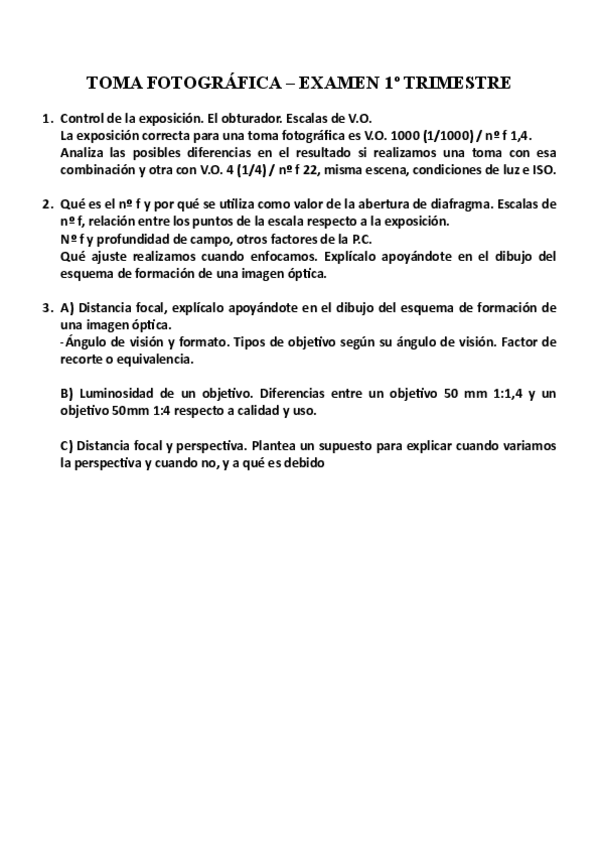 TOMA FOTOGRÁFICA – EXAMEN 1º TRIMESTRE

1. Control de la exposición. El obturador. Escalas de V.O.
La exposición correcta para una toma fotográfica es V.O. 1000 (1/1000) / nº f 1,4.
Analiza las posibles diferencias en el resultado si realizamos una toma con esa combinación y otra con V.O. 4 (1/4) / nº f 22, misma escena, condiciones de luz e ISO.

2. Qué es el nº f y por qué se utiliza como valor de la abertura de diafragma. Escalas de nº f, relación entre los puntos de la escala respecto a la exposición.
Nº f y profundidad de campo, otros factores de la P.C.
Qué ajuste realizamos cuando enfocamos. Explícalo apoyándote en el dibujo del esquema de formación de una imagen óptica.

3. A) Distancia focal, explícalo apoyándote en el dibujo del esquema de formación de una imagen óptica.
-Ángulo de visión y formato. Tipos de objetivo según su ángulo de visión. Factor de recorte o equivalencia.

B) Luminosidad de un objetivo. Diferencias entre un objetivo 50 mm 1:1,4 y un objetivo 50mm 1:4 respecto a calidad y uso.

C) Distancia focal y perspectiva. Plantea un supuesto para explicar cuando variamos la perspectiva y cuando no, y a qué es debido